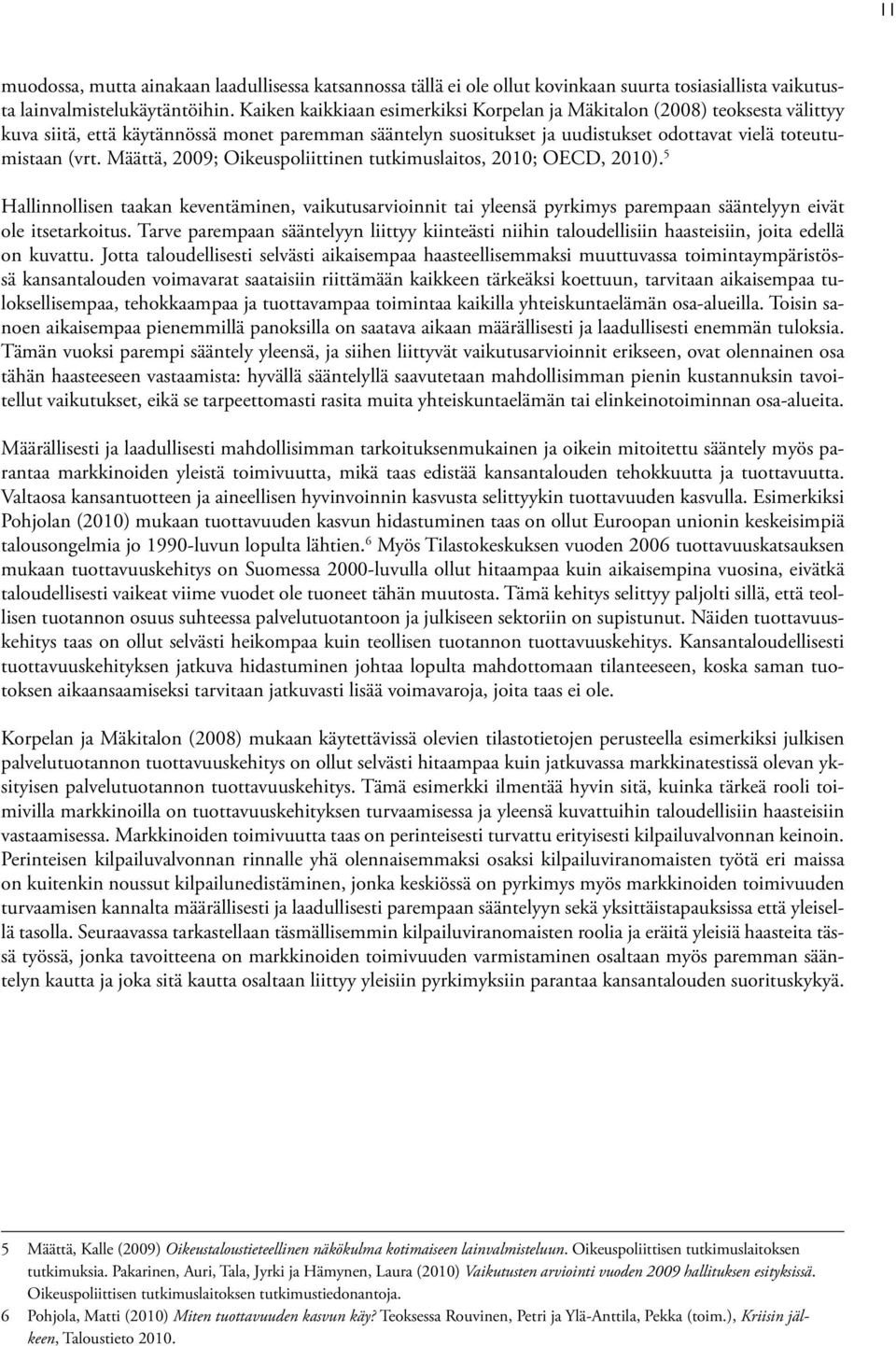 11

muodossa, mutta ainakaan laadullisessa katsannossa tällä ei ole ollut kovinkaan suurta tosiasiallista vaikutusta lainvalmistelukäytäntöihin. Kaiken kaikkiaan esimerkiksi Korpelan ja Mäkitalon (2008) teoksesta välittyy kuva siitä, että käytännössä monet paremman sääntelyn suositukset ja uudistukset odottavat vielä toteutumistaan (vrt. Määttä, 2009; Oikeuspoliittinen tutkimuslaitos, 2010; OECD, 2010).$^5$

Hallinnollisen taakan keventäminen, vaikutusarvioinnit tai yleensä pyrkimys parempaan sääntelyyn eivät ole itsetarkoitus. Tarve parempaan sääntelyyn liittyy kiinteästi niihin taloudellisiin haasteisiin, joita edellä on kuvattu. Jotta taloudellisesti selvästi aikaisempaa haasteellisemmaksi muuttuvassa toimintaympäristössä kansantalouden voimavarat saataisiin riittämään kaikkeen tärkeäksi koettuun, tarvitaan aikaisempaa tuloksellisempaa, tehokkaampaa ja tuottavampaa toimintaa kaikilla yhteiskuntaelämän osa-alueilla. Toisin sanoen aikaisempaa pienemmillä panoksilla on saatava aikaan määrällisesti ja laadullisesti enemmän tuloksia. Tämän vuoksi parempi sääntely yleensä, ja siihen liittyvät vaikutusarvioinnit erikseen, ovat olennainen osa tähän haasteeseen vastaamista: hyvällä sääntelyllä saavutetaan mahdollisimman pienin kustannuksin tavoitellut vaikutukset, eikä se tarpeettomasti rasita muita yhteiskuntaelämän tai elinkeinotoiminnan osa-alueita.

Määrällisesti ja laadullisesti mahdollisimman tarkoituksenmukainen ja oikein mitoitettu sääntely myös parantaa markkinoiden yleistä toimivuutta, mikä taas edistää kansantalouden tehokkuutta ja tuottavuutta. Valtaosa kansantuotteen ja aineellisen hyvinvoinnin kasvusta selittyykin tuottavuuden kasvulla. Esimerkiksi Pohjolan (2010) mukaan tuottavuuden kasvun hidastuminen taas on ollut Euroopan unionin keskeisimpiä talousongelmia jo 1990-luvun lopulta lähtien.$^6$ Myös Tilastokeskuksen vuoden 2006 tuottavuuskatsauksen mukaan tuottavuuskehitys on Suomessa 2000-luvulla ollut hitaampaa kuin aikaisempina vuosina, eivätkä taloudellisesti vaikeat viime vuodet ole tuoneet tähän muutosta. Tämä kehitys selittyy paljolti sillä, että teollisen tuotannon osuus suhteessa palvelutuotantoon ja julkiseen sektoriin on supistunut. Näiden tuottavuuskehitys taas on ollut selvästi heikompaa kuin teollisen tuotannon tuottavuuskehitys. Kansantaloudellisesti tuottavuuskehityksen jatkuva hidastuminen johtaa lopulta mahdottomaan tilanteeseen, koska saman tuotoksen aikaansaamiseksi tarvitaan jatkuvasti lisää voimavaroja, joita taas ei ole.

Korpelan ja Mäkitalon (2008) mukaan käytettävissä olevien tilastotietojen perusteella esimerkiksi julkisen palvelutuotannon tuottavuuskehitys on ollut selvästi hitaampaa kuin jatkuvassa markkinatestissä olevan yksityisen palvelutuotannon tuottavuuskehitys. Tämä esimerkki ilmentää hyvin sitä, kuinka tärkeä rooli toimivilla markkinoilla on tuottavuuskehityksen turvaamisessa ja yleensä kuvattuihin taloudellisiin haasteisiin vastaamisessa. Markkinoiden toimivuutta taas on perinteisesti turvattu erityisesti kilpailuvalvonnan keinoin. Perinteisen kilpailuvalvonnan rinnalle yhä olennaisemmaksi osaksi kilpailuviranomaisten työtä eri maissa on kuitenkin noussut kilpailunedistäminen, jonka keskiössä on pyrkimys myös markkinoiden toimivuuden turvaamisen kannalta määrällisesti ja laadullisesti parempaan sääntelyyn sekä yksittäistapauksissa että yleisellä tasolla. Seuraavassa tarkastellaan täsmällisemmin kilpailuviranomaisten roolia ja eräitä yleisiä haasteita tässä työssä, jonka tavoitteena on markkinoiden toimivuuden varmistaminen osaltaan myös paremman sääntelyn kautta ja joka sitä kautta osaltaan liittyy yleisiin pyrkimyksiin parantaa kansantalouden suorituskykyä.

5 Määttä, Kalle (2009) Oikeustaloustieteellinen näkökulma kotimaiseen lainvalmisteluun. Oikeuspoliittisen tutkimuslaitoksen tutkimuksia. Pakarinen, Auri, Tala, Jyrki ja Hämynen, Laura (2010) Vaikutusten arviointi vuoden 2009 hallituksen esityksissä. Oikeuspoliittisen tutkimuslaitoksen tutkimustiedonantoja.
6 Pohjola, Matti (2010) Miten tuottavuuden kasvun käy? Teoksessa Rouvinen, Petri ja Ylä-Anttila, Pekka (toim.), Kriisin jälkeen, Taloustieto 2010.